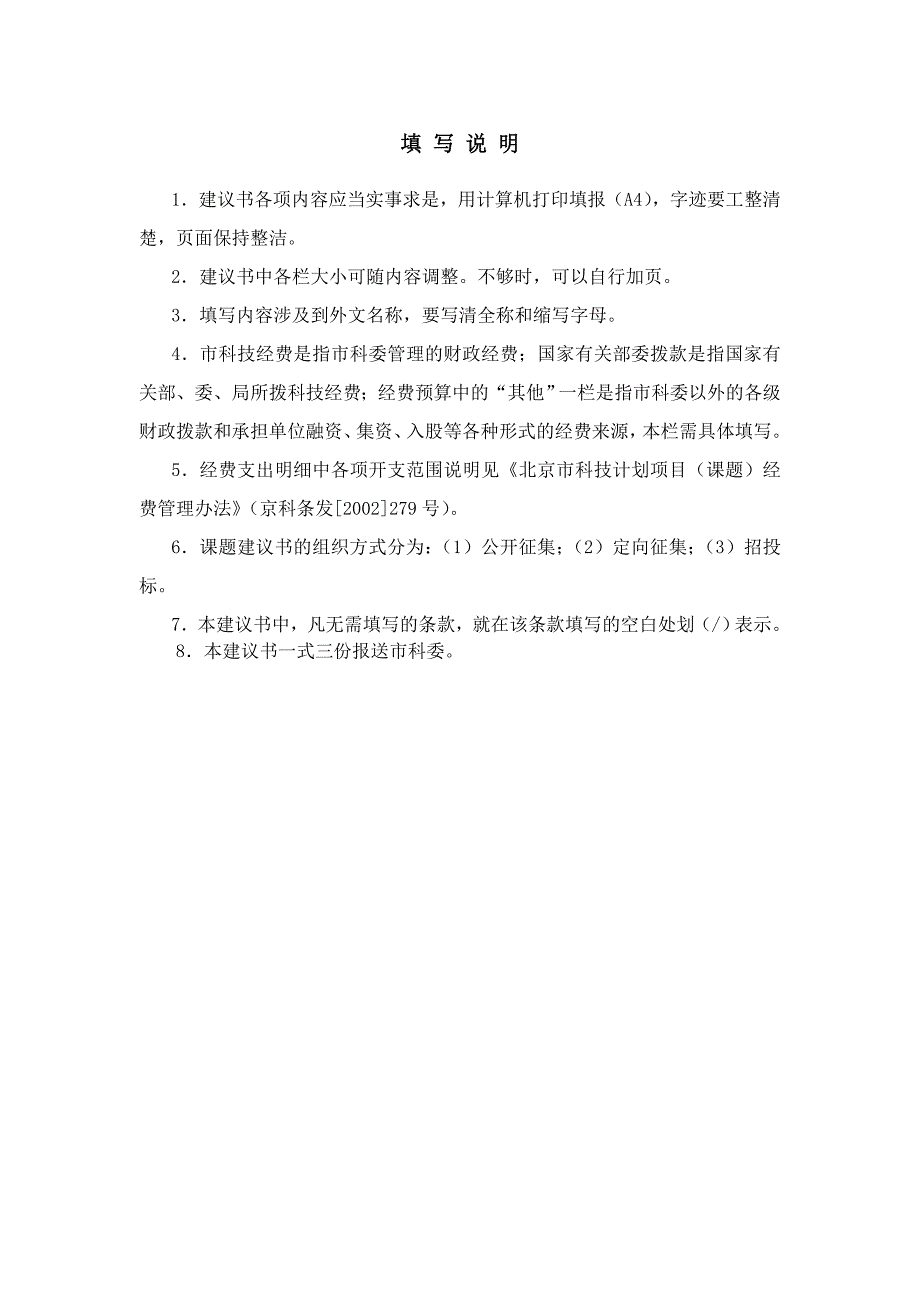 填 写 说 明

1．建议书各项内容应当实事求是，用计算机打印填报（A4），字迹要工整清楚，页面保持整洁。

2．建议书中各栏大小可随内容调整。不够时，可以自行加页。

3．填写内容涉及到外文名称，要写清全称和缩写字母。

4．市科技经费是指市科委管理的财政经费；国家有关部委拨款是指国家有关部、委、局所拨科技经费；经费预算中的“其他”一栏是指市科委以外的各级财政拨款和承担单位融资、集资、入股等各种形式的经费来源，本栏需具体填写。

5．经费支出明细中各项开支范围说明见《北京市科技计划项目（课题）经费管理办法》（京科条发[2002]279 号）。

6．课题建议书的组织方式分为：（1）公开征集；（2）定向征集；（3）招投标。

7．本建议书中，凡无需填写的条款，就在该条款填写的空白处划（/）表示。

8．本建议书一式三份报送市科委。